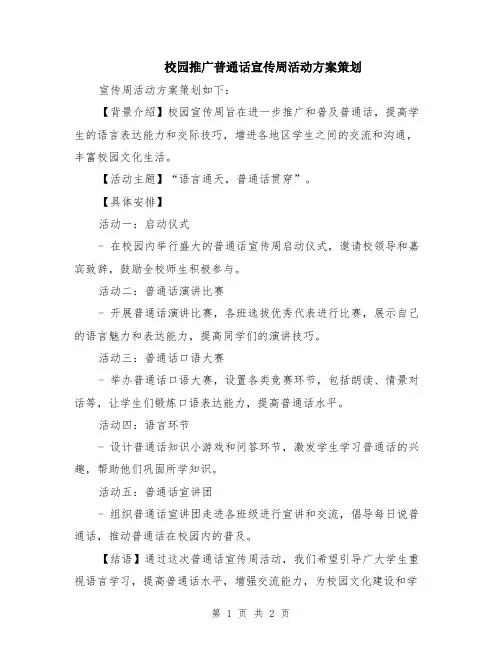 校园推广普通话宣传周活动方案策划

宣传周活动方案策划如下:

【背景介绍】校园宣传周旨在进一步推广和普及普通话，提高学生的语言表达能力和交际技巧，增进各地区学生之间的交流和沟通，丰富校园文化生活。

【活动主题】“语言通天，普通话贯穿”。

【具体安排】

活动一：启动仪式

- 在校园内举行盛大的普通话宣传周启动仪式，邀请校领导和嘉宾致辞，鼓励全校师生积极参与。

活动二：普通话演讲比赛

- 开展普通话演讲比赛，各班选拔优秀代表进行比赛，展示自己的语言魅力和表达能力，提高同学们的演讲技巧。

活动三：普通话口语大赛

- 举办普通话口语大赛，设置各类竞赛环节，包括朗读、情景对话等，让学生们锻炼口语表达能力，提高普通话水平。

活动四：语言环节

- 设计普通话知识小游戏和问答环节，激发学生学习普通话的兴趣，帮助他们巩固所学知识。

活动五：普通话宣讲团

- 组织普通话宣讲团走进各班级进行宣讲和交流，倡导每日说普通话，推动普通话在校园内的普及。

【结语】通过这次普通话宣传周活动，我们希望引导广大学生重视语言学习，提高普通话水平，增强交流能力，为校园文化建设和学

第 1 页 共 2 页